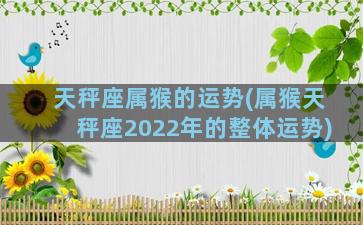 天秤座属猴的运势(属猴天秤座2022年的整体运势)